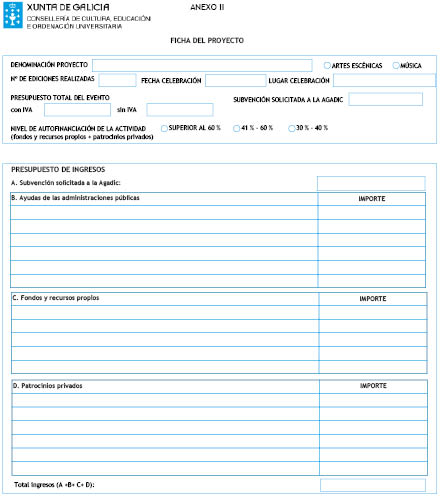 XUNTA DE GALICIA
CONSELLERÍA DE CULTURA, EDUCACIÓN E ORDENACIÓN UNIVERSITARIA

ANEXO II

FICHA DEL PROYECTO

DENOMINACIÓN PROYECTO ARTES ESCÉNICAS MÚSICA

Nº DE EDICIONES REALIZADAS FECHA CELEBRACIÓN LUGAR CELEBRACIÓN

PRESUPUESTO TOTAL DEL EVENTO
con IVA sin IVA

SUBVENCIÓN SOLICITADA A LA AGADIC

NIVEL DE AUTOFINANCIACIÓN DE LA ACTIVIDAD (fondos y recursos propios + patrocinios privados) SUPERIOR AL 60 % 41 % - 60 % 30 % - 40 %

PRESUPUESTO DE INGRESOS

A. Subvención solicitada a la Agadic:

| B. Ayudas de las administraciones públicas | IMPORTE |
|---|---|
| | |
| | |
| | |
| | |
| | |
| | |

| C. Fondos y recursos propios | IMPORTE |
|---|---|
| | |
| | |
| | |
| | |
| | |

| D. Patrocinios privados | IMPORTE |
|---|---|
| | |
| | |
| | |
| | |
| | |
| | |

Total ingresos (A +B+ C+ D):